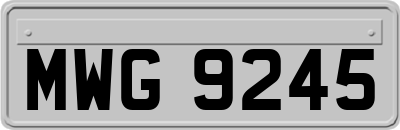 MWG 9245